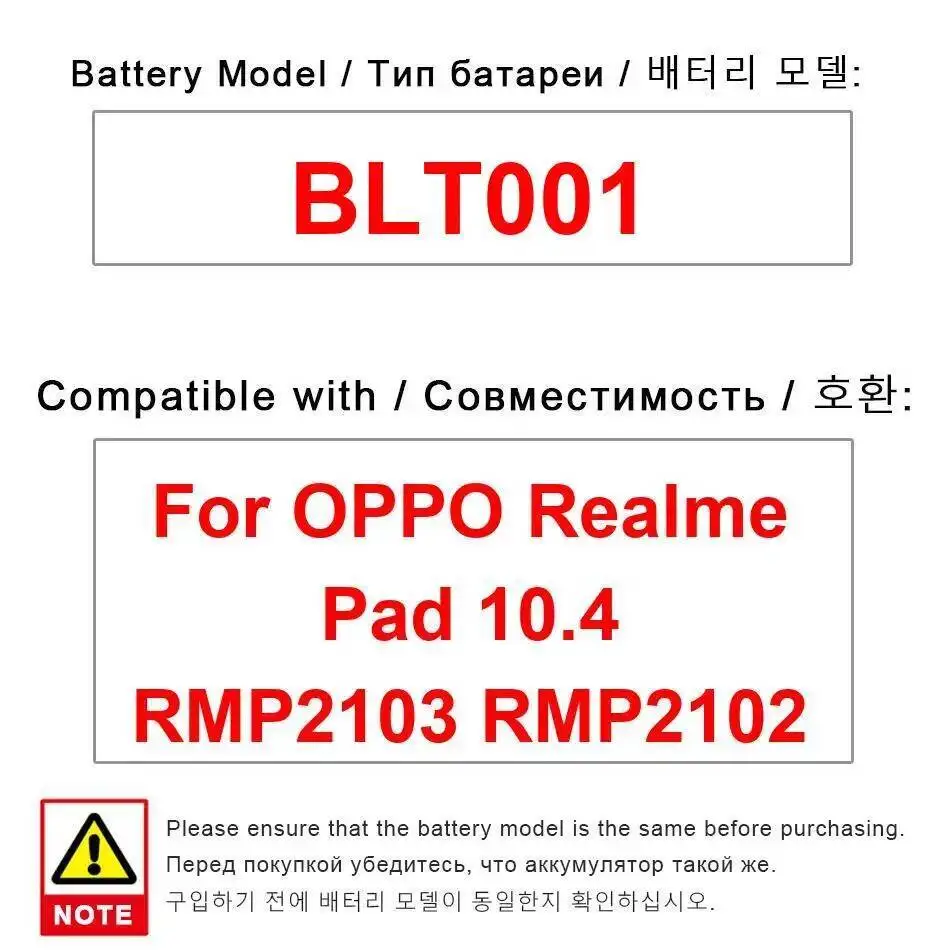 Battery Model / Тип батареи / 배터리 모델:

BLT001

Compatible with / Совместимость / 호환:

For OPPO Realme
Pad 10.4
RMP2103 RMP2102

NOTE

Please ensure that the battery model is the same before purchasing.
Перед покупкой убедитесь, что аккумулятор такой же.
구입하기 전에 배터리 모델이 동일한지 확인하십시오.